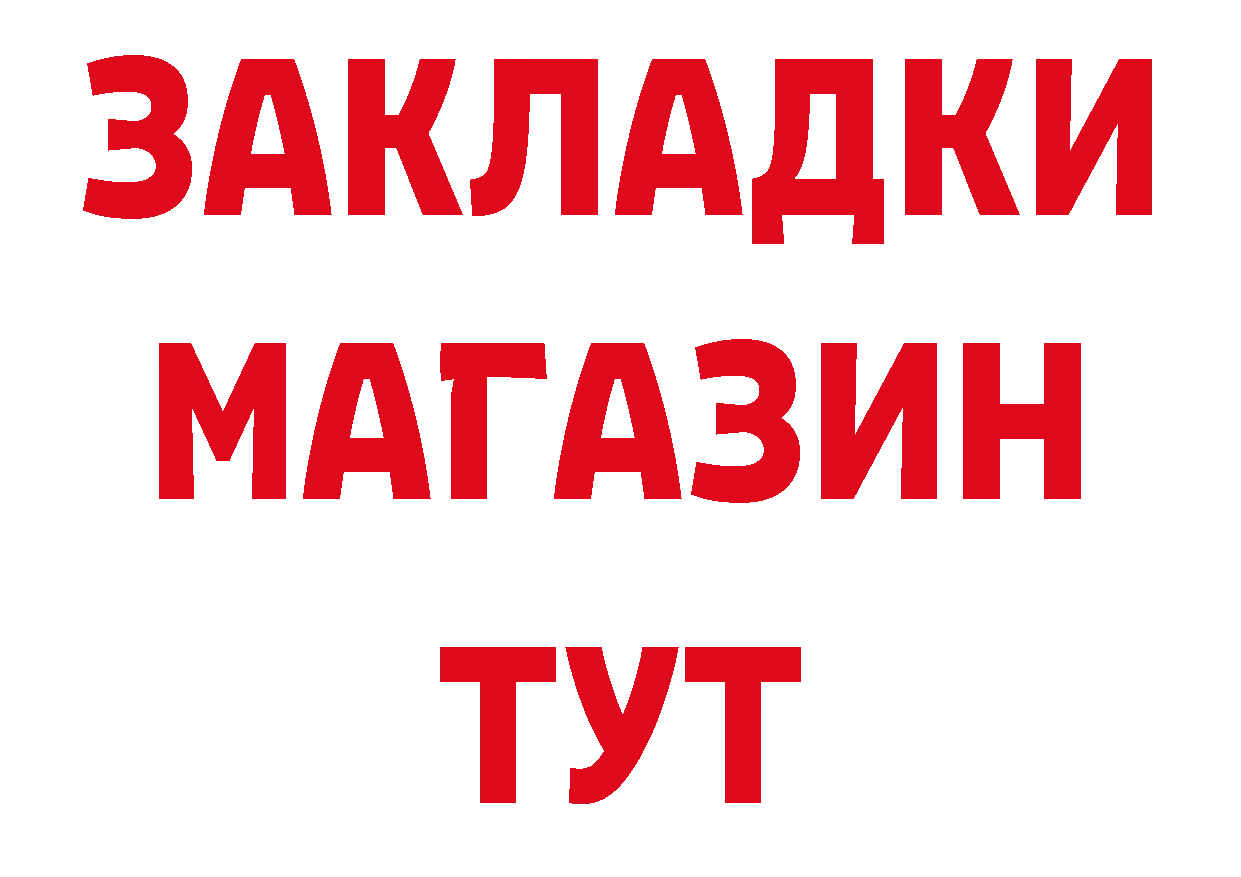 ЗАКЛАДКИ
МАГАЗИН
ТУТ